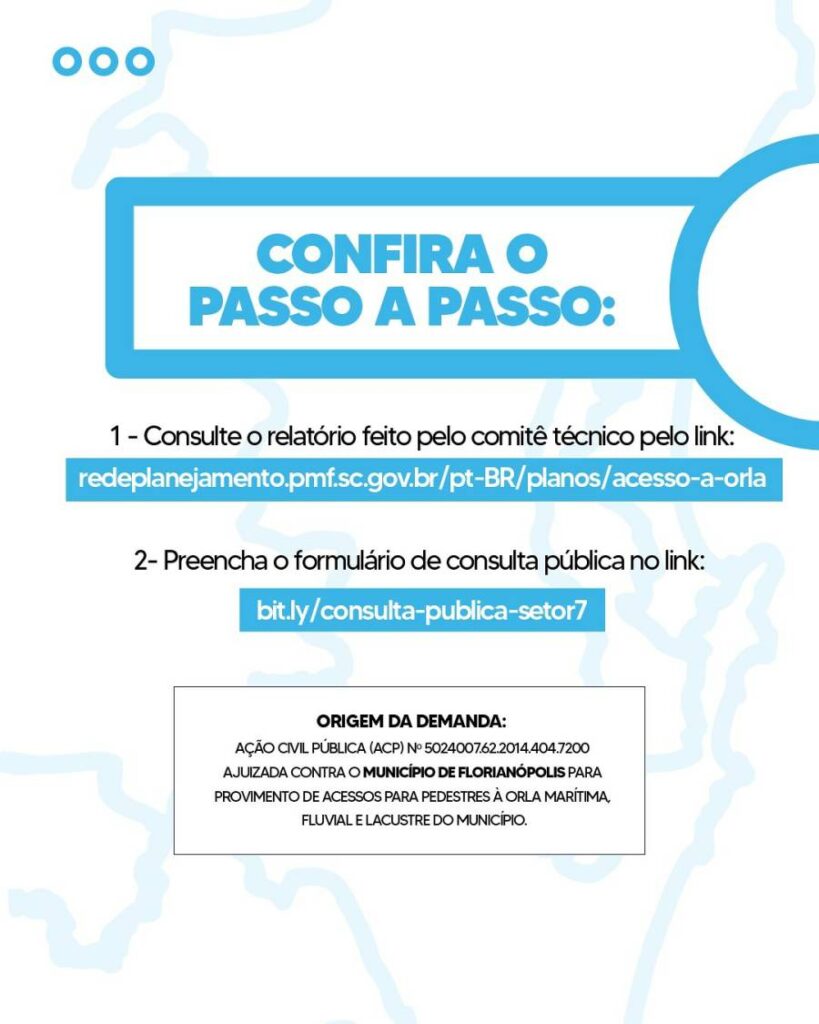 CONFIRA O PASSO A PASSO:

1 - Consulte o relatório feito pelo comitê técnico pelo link:

redeplanejamento.pmf.sc.gov.br/pt-BR/planos/acesso-a-orla

2- Preencha o formulário de consulta pública no link:

bit.ly/consulta-publica-setor7

ORIGEM DA DEMANDA:

AÇÃO CIVIL PÚBLICA (ACP) Nº 5024007.62.2014.404.7200 AJUIZADA CONTRA O MUNICÍPIO DE FLORIANÓPOLIS PARA PROVIMENTO DE ACESSOS PARA PEDESTRES À ORLA MARÍTIMA, FLUVIAL E LACUSTRE DO MUNICÍPIO.